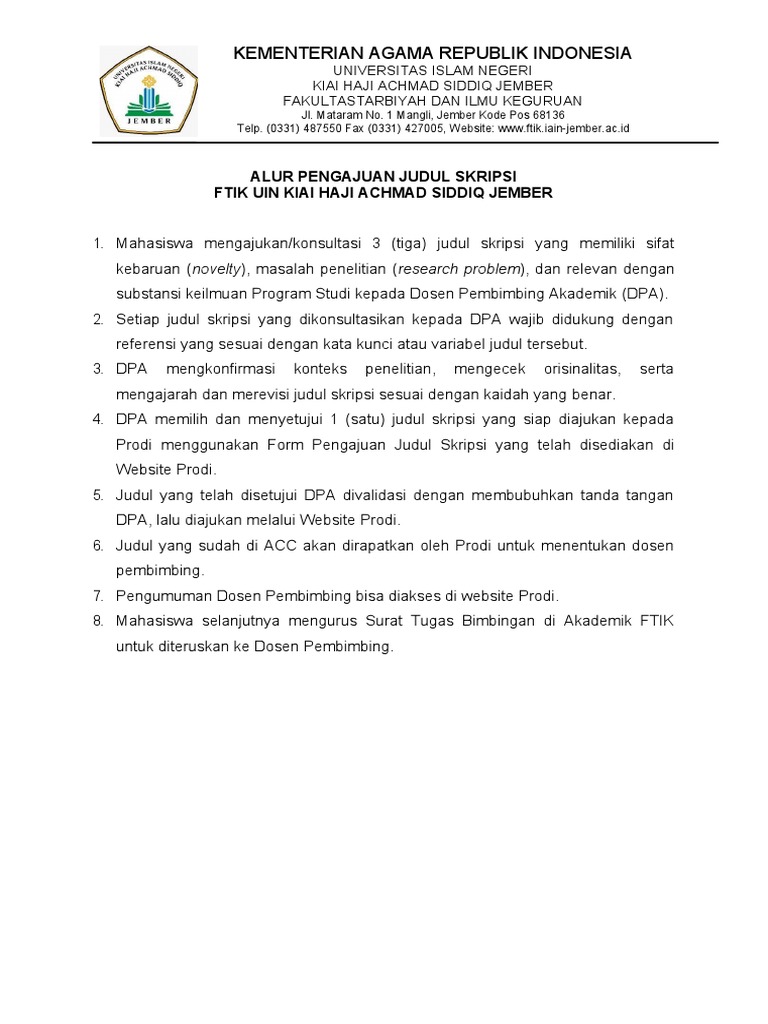 UNIVERSITAS ISLAM NEGERI KIAI HAJI ACHMAD SIDDIQ
JEMBER

KEMENTERIAN AGAMA REPUBLIK INDONESIA
UNIVERSITAS ISLAM NEGERI
KIAI HAJI ACHMAD SIDDIQ JEMBER
FAKULTASTARBIYAH DAN ILMU KEGURUAN
Jl. Mataram No. 1 Mangli, Jember Kode Pos 68136
Telp. (0331) 487550 Fax (0331) 427005, Website: www.ftik.iain-jember.ac.id

ALUR PENGAJUAN JUDUL SKRIPSI
FTIK UIN KIAI HAJI ACHMAD SIDDIQ JEMBER

1. Mahasiswa mengajukan/konsultasi 3 (tiga) judul skripsi yang memiliki sifat kebaruan (novelty), masalah penelitian (research problem), dan relevan dengan substansi keilmuan Program Studi kepada Dosen Pembimbing Akademik (DPA).
2. Setiap judul skripsi yang dikonsultasikan kepada DPA wajib didukung dengan referensi yang sesuai dengan kata kunci atau variabel judul tersebut.
3. DPA mengkonfirmasi konteks penelitian, mengecek orisinalitas, serta mengajarah dan merevisi judul skripsi sesuai dengan kaidah yang benar.
4. DPA memilih dan menyetujui 1 (satu) judul skripsi yang siap diajukan kepada Prodi menggunakan Form Pengajuan Judul Skripsi yang telah disediakan di Website Prodi.
5. Judul yang telah disetujui DPA divalidasi dengan membubuhkan tanda tangan DPA, lalu diajukan melalui Website Prodi.
6. Judul yang sudah di ACC akan dirapatkan oleh Prodi untuk menentukan dosen pembimbing.
7. Pengumuman Dosen Pembimbing bisa diakses di website Prodi.
8. Mahasiswa selanjutnya mengurus Surat Tugas Bimbingan di Akademik FTIK untuk diteruskan ke Dosen Pembimbing.